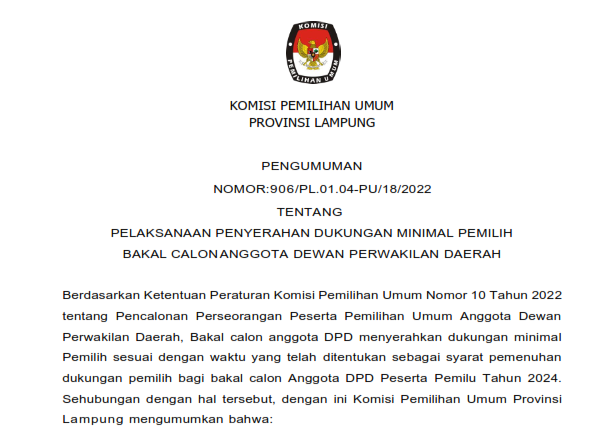 KOMISI

PEMILIHAN UMUM

KOMISI PEMILIHAN UMUM
PROVINSI LAMPUNG

PENGUMUMAN
NOMOR:906/PL.01.04-PU/18/2022
TENTANG
PELAKSANAAN PENYERAHAN DUKUNGAN MINIMAL PEMILIH
BAKAL CALONANGGOTA DEWAN PERWAKILAN DAERAH

Berdasarkan Ketentuan Peraturan Komisi Pemilihan Umum Nomor 10 Tahun 2022 tentang Pencalonan Perseorangan Peserta Pemilihan Umum Anggota Dewan Perwakilan Daerah, Bakal calon anggota DPD menyerahkan dukungan minimal Pemilih sesuai dengan waktu yang telah ditentukan sebagai syarat pemenuhan dukungan pemilih bagi bakal calon Anggota DPD Peserta Pemilu Tahun 2024. Sehubungan dengan hal tersebut, dengan ini Komisi Pemilihan Umum Provinsi Lampung mengumumkan bahwa: